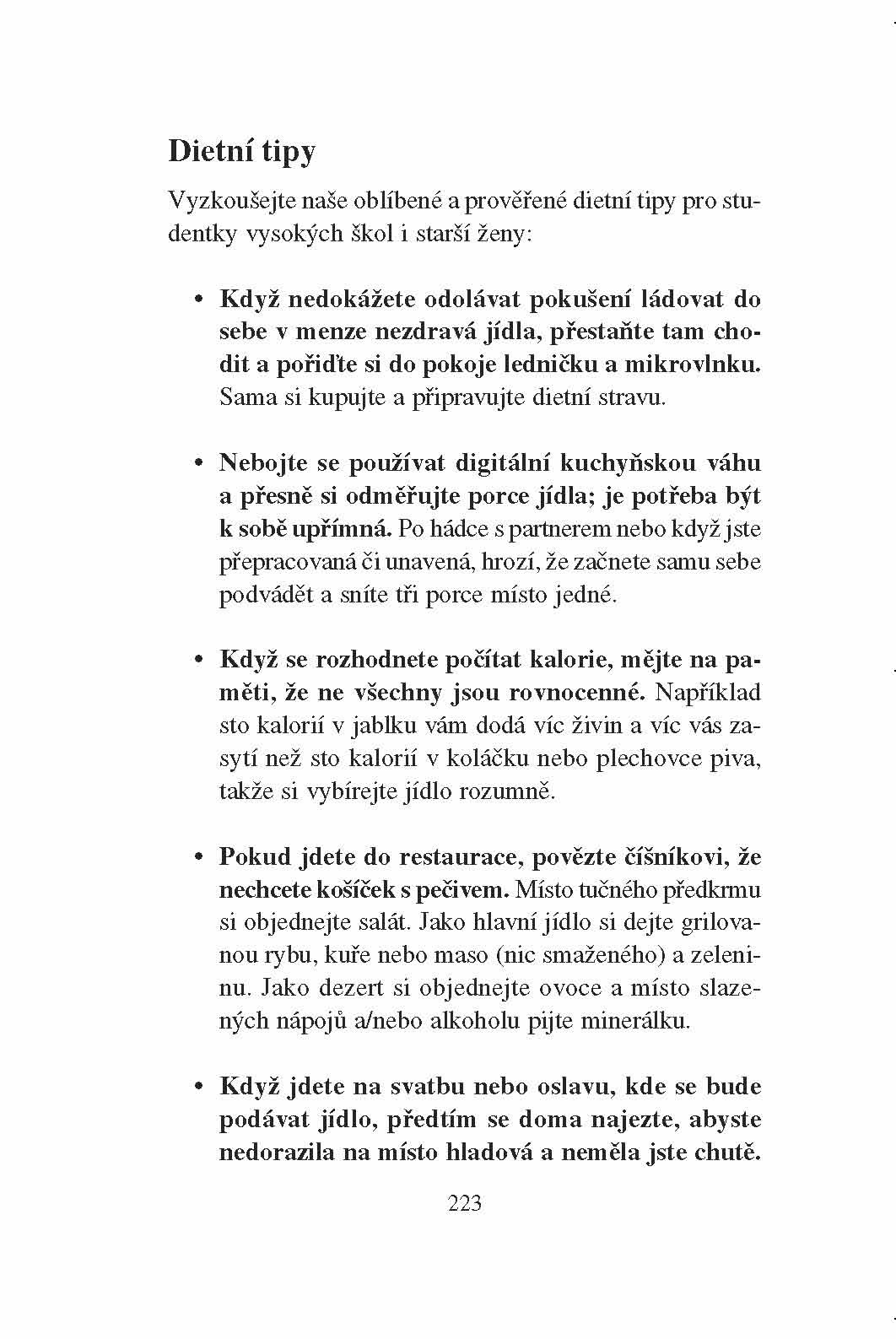 Dietní tipy

Vyzkoušejte naše oblíbené a prověřené dietní tipy pro studentky vysokých škol i starší ženy:

• Když nedokážete odolávat pokušení ládovat do sebe v menze nezdravá jídla, přestaňte tam chodit a pořiďte si do pokoje ledničku a mikrovlnku. Sama si kupujte a připravujte dietní stravu.

• Nebojte se používat digitální kuchyňskou váhu a přesně si odměřujte porce jídla; je potřeba být k sobě upřímná. Po hádce s partnerem nebo když jste přepracovaná či unavená, hrozí, že začnete samu sebe podvádět a sníte tři porce místo jedné.

• Když se rozhodnete počítat kalorie, mějte na paměti, že ne všechny jsou rovnocenné. Například sto kalorií v jablku vám dodá víc živin a víc vás zasytí než sto kalorií v koláčku nebo plechovce piva, takže si vybírejte jídlo rozumně.

• Pokud jdete do restaurace, povězte číšníkovi, že nechcete košíček s pečivem. Místo tučného předkrmu si objednejte salát. Jako hlavní jídlo si dejte grilovanou rybu, kuře nebo maso (nic smaženého) a zeleninu. Jako dezert si objednejte ovoce a místo slazených nápojů a/nebo alkoholu pijte minerálku.

• Když jdete na svatbu nebo oslavu, kde se bude podávat jídlo, předtím se doma najezte, abyste nedorazila na místo hladová a neměla jste chutě.

223